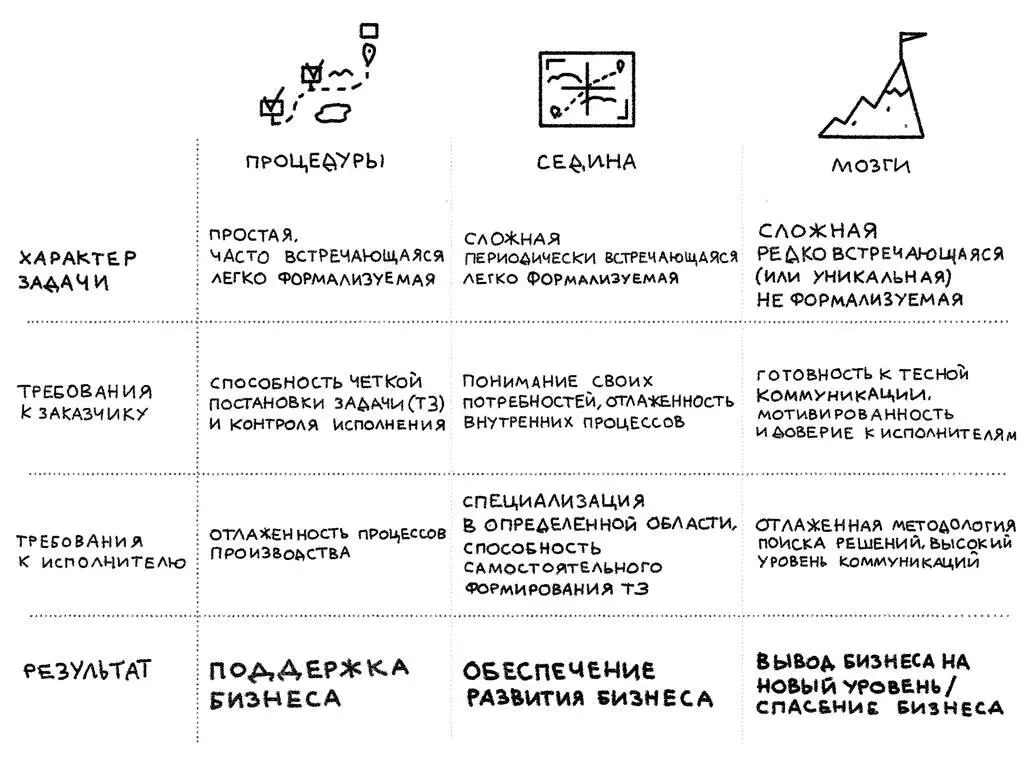 | | ПРОЦЕДУРЫ | СЕДИНА | МОЗГИ |
|---|---|---|---|
| ХАРАКТЕР ЗАДАЧИ | ПРОСТАЯ, ЧАСТО ВСТРЕЧАЮЩАЯСЯ ЛЕГКО ФОРМАЛИЗУЕМАЯ | СЛОЖНАЯ ПЕРИОДИЧЕСКИ ВСТРЕЧАЮЩАЯСЯ ЛЕГКО ФОРМАЛИЗУЕМАЯ | СЛОЖНАЯ РЕДКО ВСТРЕЧАЮЩАЯСЯ (ИЛИ УНИКАЛЬНАЯ) НЕ ФОРМАЛИЗУЕМАЯ |
| ТРЕБОВАНИЯ К ЗАКАЗЧИКУ | СПОСОБНОСТЬ ЧЕТКОЙ ПОСТАНОВКИ ЗАДАЧИ (ТЗ) И КОНТРОЛЯ ИСПОЛНЕНИЯ | ПОНИМАНИЕ СВОИХ ПОТРЕБНОСТЕЙ, ОТЛАЖЕННОСТЬ ВНУТРЕННИХ ПРОЦЕССОВ | ГОТОВНОСТЬ К ТЕСНОЙ КОММУНИКАЦИИ, МОТИВИРОВАННОСТЬ И ДОВЕРИЕ К ИСПОЛНИТЕЛЯМ |
| ТРЕБОВАНИЯ К ИСПОЛНИТЕЛЮ | ОТЛАЖЕННОСТЬ ПРОЦЕССОВ ПРОИЗВОДСТВА | СПЕЦИАЛИЗАЦИЯ В ОПРЕДЕЛЕННОЙ ОБЛАСТИ, СПОСОБНОСТЬ САМОСТОЯТЕЛЬНОГО ФОРМИРОВАНИЯ ТЗ | ОТЛАЖЕННАЯ МЕТОДОЛОГИЯ ПОИСКА РЕШЕНИЙ, ВЫСОКИЙ УРОВЕНЬ КОММУНИКАЦИЙ |
| РЕЗУЛЬТАТ | ПОДДЕРЖКА БИЗНЕСА | ОБЕСПЕЧЕНИЕ РАЗВИТИЯ БИЗНЕСА | ВЫВОД БИЗНЕСА НА НОВЫЙ УРОВЕНЬ / СПАСЕНИЕ БИЗНЕСА |